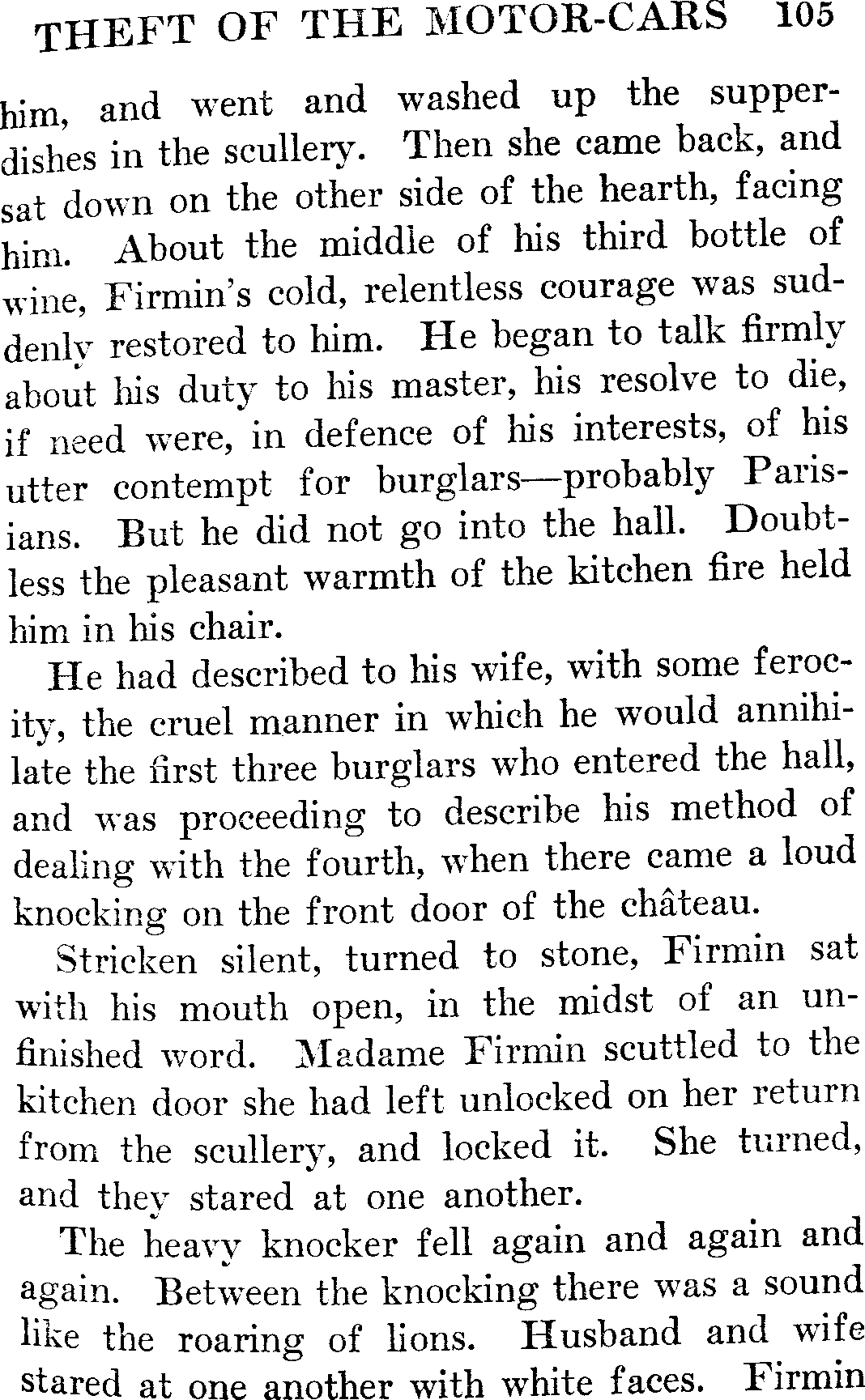 THEFT OF THE MOTOR-CARS 105

him, and went and washed up the supper-dishes in the scullery. Then she came back, and sat down on the other side of the hearth, facing him. About the middle of his third bottle of wine, Firmin's cold, relentless courage was suddenly restored to him. He began to talk firmly about his duty to his master, his resolve to die, if need were, in defence of his interests, of his utter contempt for burglars—probably Parisians. But he did not go into the hall. Doubtless the pleasant warmth of the kitchen fire held him in his chair.

He had described to his wife, with some ferocity, the cruel manner in which he would annihilate the first three burglars who entered the hall, and was proceeding to describe his method of dealing with the fourth, when there came a loud knocking on the front door of the château.

Stricken silent, turned to stone, Firmin sat with his mouth open, in the midst of an unfinished word. Madame Firmin scuttled to the kitchen door she had left unlocked on her return from the scullery, and locked it. She turned, and they stared at one another.

The heavy knocker fell again and again and again. Between the knocking there was a sound like the roaring of lions. Husband and wife stared at one another with white faces. Firmin